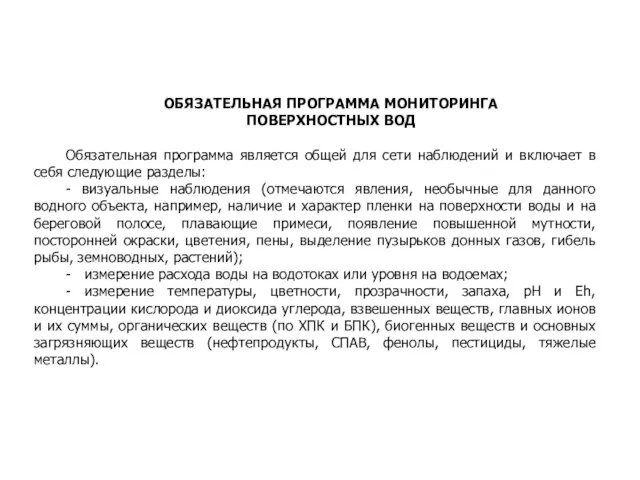 ОБЯЗАТЕЛЬНАЯ ПРОГРАММА МОНИТОРИНГА ПОВЕРХНОСТНЫХ ВОД

Обязательная программа является общей для сети наблюдений и включает в себя следующие разделы:

- визуальные наблюдения (отмечаются явления, необычные для данного водного объекта, например, наличие и характер пленки на поверхности воды и на береговой полосе, плавающие примеси, появление повышенной мутности, посторонней окраски, цветения, пены, выделение пузырьков донных газов, гибель рыбы, земноводных, растений);

- измерение расхода воды на водотоках или уровня на водоемах;

- измерение температуры, цветности, прозрачности, запаха, pH и Eh, концентрации кислорода и диоксида углерода, взвешенных веществ, главных ионов и их суммы, органических веществ (по ХПК и БПК), биогенных веществ и основных загрязняющих веществ (нефтепродукты, СПАВ, фенолы, пестициды, тяжелые металлы).